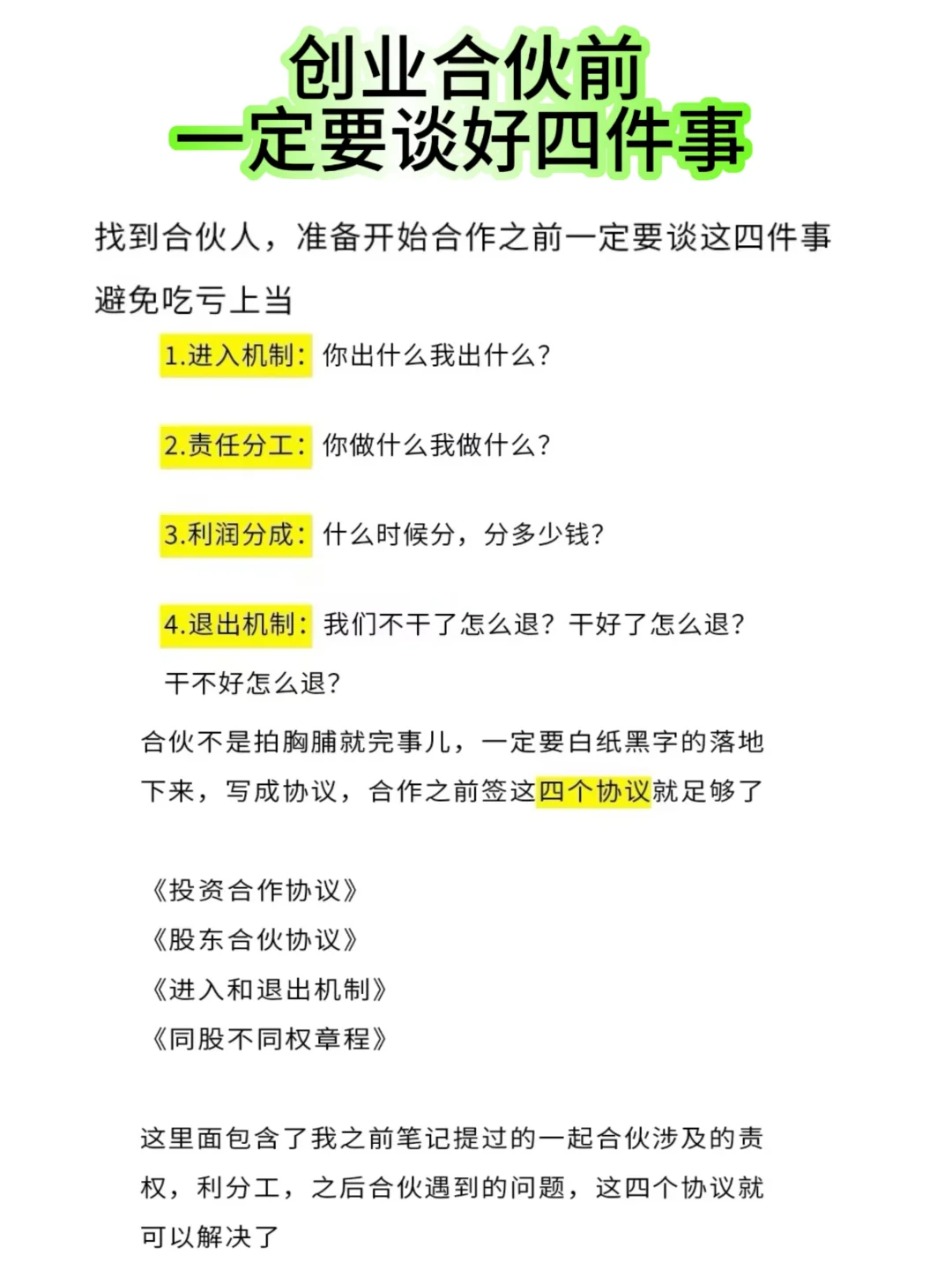 创业合伙前
一定要谈好四件事

找到合伙人，准备开始合作之前一定要谈这四件事避免吃亏上当

1.进入机制：你出什么我出什么？

2.责任分工：你做什么我做什么？

3.利润分成：什么时候分，分多少钱？

4.退出机制：我们不干了怎么退？干好了怎么退？干不好怎么退？

合伙不是拍胸脯就完事儿，一定要白纸黑字的落地下来，写成协议，合作之前签这四个协议就足够了

《投资合作协议》
《股东合伙协议》
《进入和退出机制》
《同股不同权章程》

这里面包含了我之前笔记提过的一起合伙涉及的责权，利分工，之后合伙遇到的问题，这四个协议就可以解决了